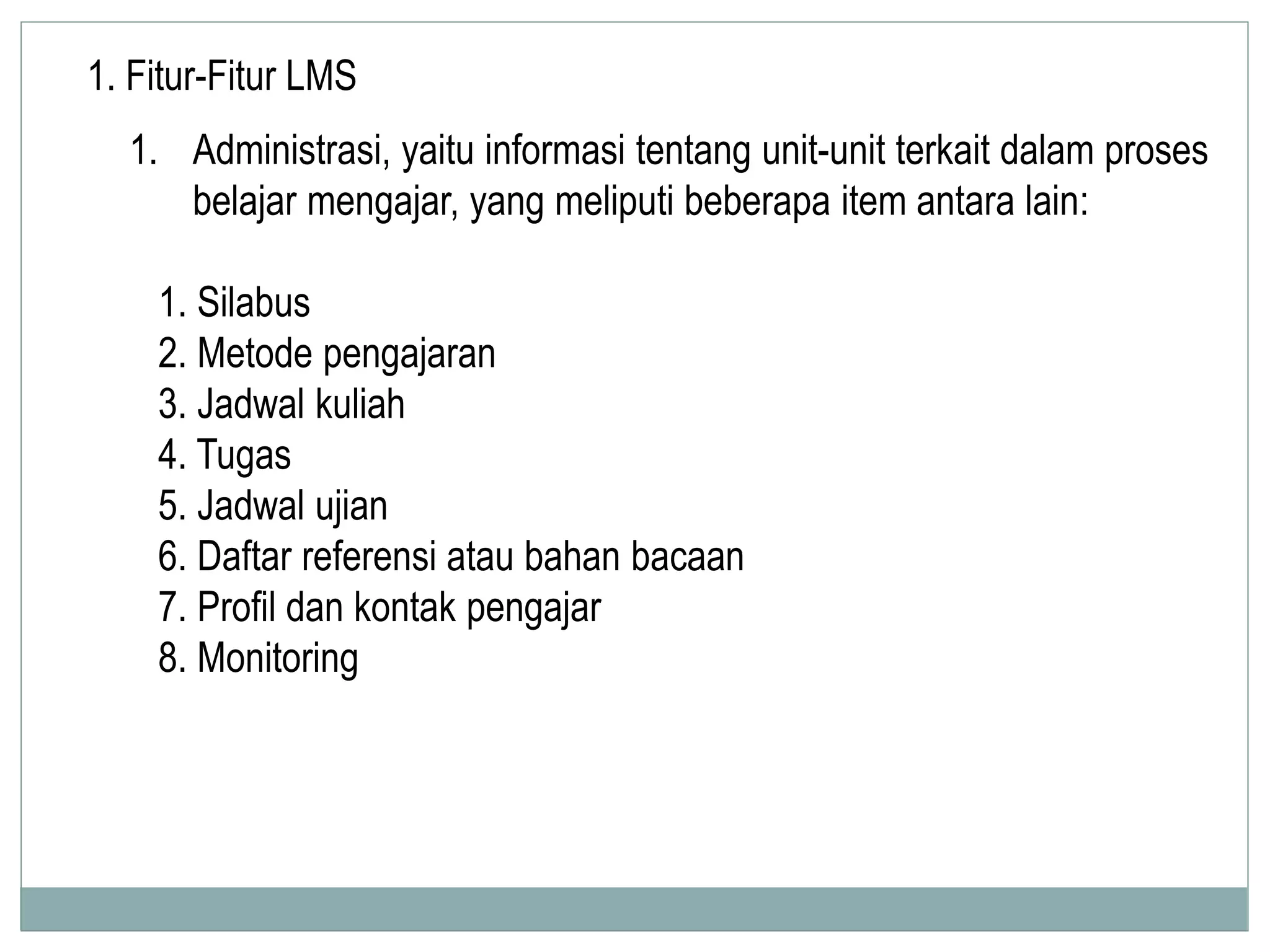 1. Fitur-Fitur LMS

1. Administrasi, yaitu informasi tentang unit-unit terkait dalam proses belajar mengajar, yang meliputi beberapa item antara lain:

1. Silabus
2. Metode pengajaran
3. Jadwal kuliah
4. Tugas
5. Jadwal ujian
6. Daftar referensi atau bahan bacaan
7. Profil dan kontak pengajar
8. Monitoring